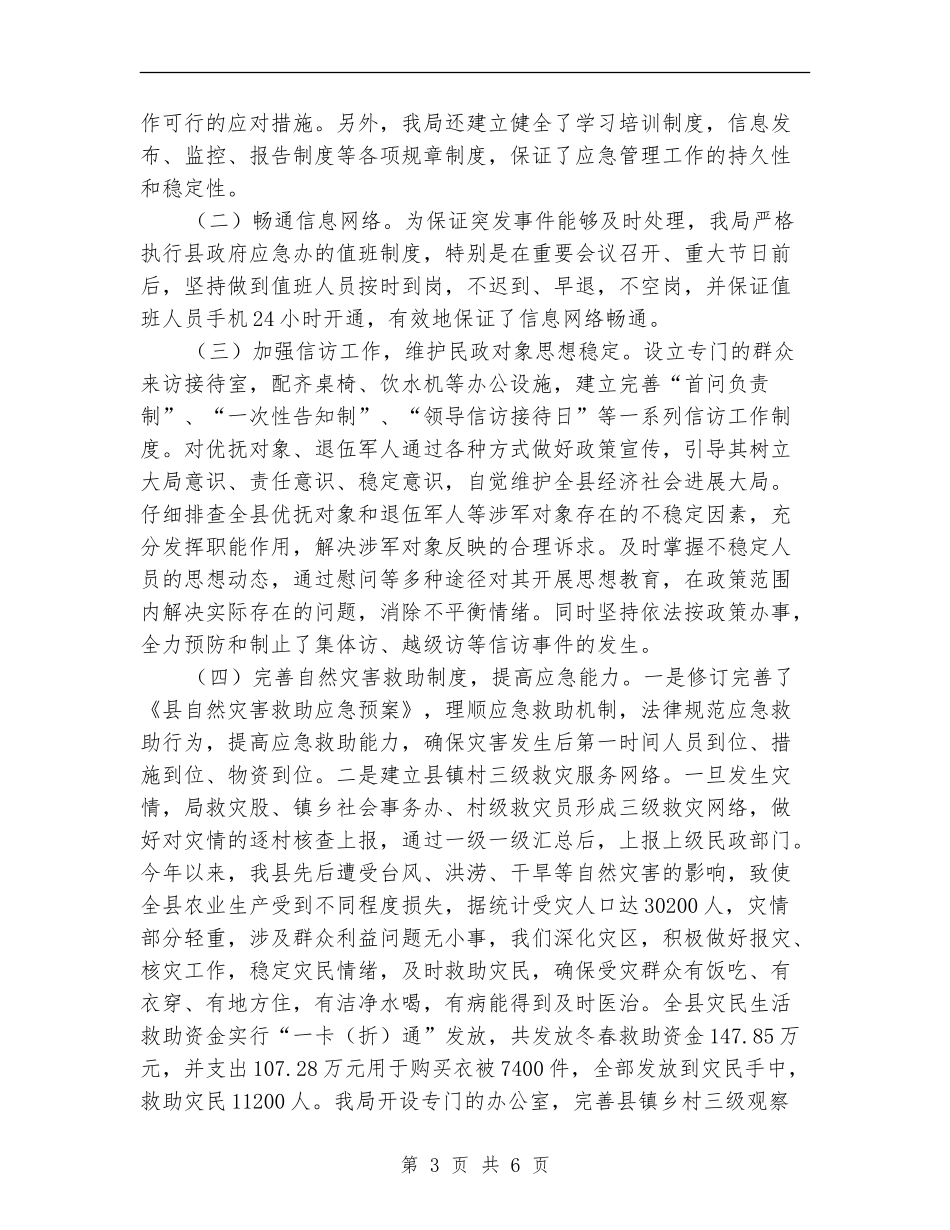 作可行的应对措施。另外，我局还建立健全了学习培训制度，信息发布、监控、报告制度等各项规章制度，保证了应急管理工作的持久性和稳定性。

（二）畅通信息网络。为保证突发事件能够及时处理，我局严格执行县政府应急办的值班制度，特别是在重要会议召开、重大节日前后，坚持做到值班人员按时到岗，不迟到、早退，不空岗，并保证值班人员手机24小时开通，有效地保证了信息网络畅通。

（三）加强信访工作，维护民政对象思想稳定。设立专门的群众来访接待室，配齐桌椅、饮水机等办公设施，建立完善“首问负责制”、“一次性告知制”、“领导信访接待日”等一系列信访工作制度。对优抚对象、退伍军人通过各种方式做好政策宣传，引导其树立大局意识、责任意识、稳定意识，自觉维护全县经济社会进展大局。仔细排查全县优抚对象和退伍军人等涉军对象存在的不稳定因素，充分发挥职能作用，解决涉军对象反映的合理诉求。及时掌握不稳定人员的思想动态，通过慰问等多种途径对其开展思想教育，在政策范围内解决实际存在的问题，消除不平衡情绪。同时坚持依法按政策办事，全力预防和制止了集体访、越级访等信访事件的发生。

（四）完善自然灾害救助制度，提高应急能力。一是修订完善了《县自然灾害救助应急预案》，理顺应急救助机制，法律规范应急救助行为，提高应急救助能力，确保灾害发生后第一时间人员到位、措施到位、物资到位。二是建立县镇村三级救灾服务网络。一旦发生灾情，局救灾股、镇乡社会事务办、村级救灾员形成三级救灾网络，做好对灾情的逐村核查上报，通过一级一级汇总后，上报上级民政部门。今年以来，我县先后遭受台风、洪涝、干旱等自然灾害的影响，致使全县农业生产受到不同程度损失，据统计受灾人口达30200人，灾情部分轻重，涉及群众利益问题无小事，我们深化灾区，积极做好报灾、核灾工作，稳定灾民情绪，及时救助灾民，确保受灾群众有饭吃、有衣穿、有地方住，有洁净水喝，有病能得到及时医治。全县灾民生活救助资金实行“一卡（折）通”发放，共发放冬春救助资金147.85万元，并支出107.28万元用于购买衣被7400件，全部发放到灾民手中，救助灾民11200人。我局开设专门的办公室，完善县镇乡村三级观察

第 3 页 共 6 页